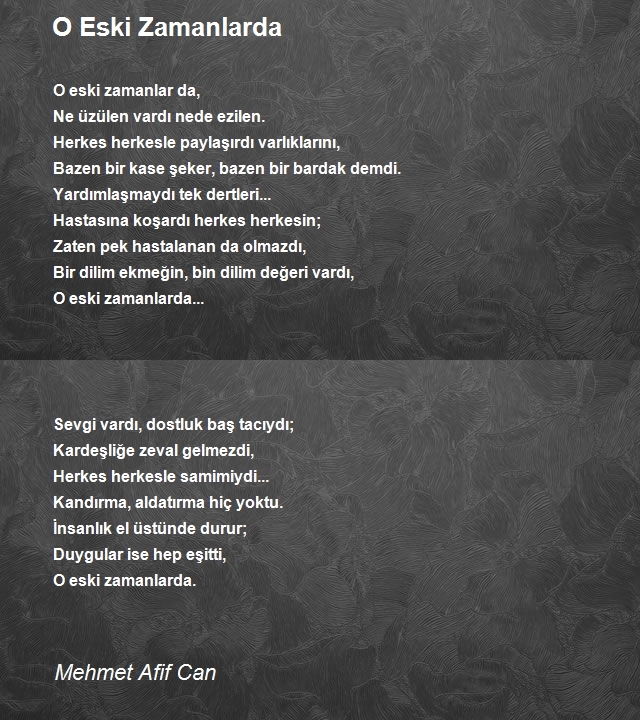 O Eski Zamanlarda

O eski zamanlar da,
Ne üzülen vardı nede ezilen.
Herkes herkesle paylaşırdı varlıklarını,
Bazen bir kase şeker, bazen bir bardak demdi.
Yardımlaşmaydı tek dertleri...
Hastasına koşardı herkes herkesin;
Zaten pek hastalanan da olmazdı,
Bir dilim ekmeğin, bin dilim değeri vardı,
O eski zamanlarda...

Sevgi vardı, dostluk baş tacıydı;
Kardeşliğe zeval gelmezdi,
Herkes herkesle samimiydi...
Kandırma, aldatırma hiç yoktu.
İnsanlık el üstünde durur;
Duygular ise hep eşitti,
O eski zamanlarda.

Mehmet Afif Can